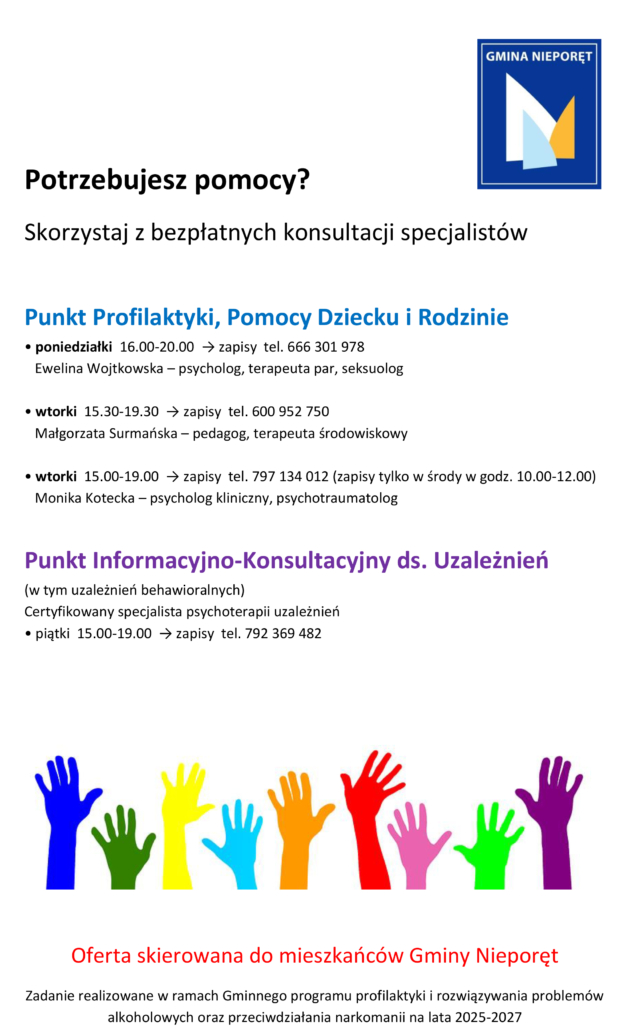 GMINA NIEPORĘT

Potrzebujesz pomocy?

Skorzystaj z bezpłatnych konsultacji specjalistów

Punkt Profilaktyki, Pomocy Dziecku i Rodzinie

• poniedziałki 16.00-20.00 → zapisy tel. 666 301 978
Ewelina Wojtkowska – psycholog, terapeuta par, seksuolog

• wtorki 15.30-19.30 → zapisy tel. 600 952 750
Małgorzata Surmańska – pedagog, terapeuta środowiskowy

• wtorki 15.00-19.00 → zapisy tel. 797 134 012 (zapisy tylko w środy w godz. 10.00-12.00)
Monika Kotecka – psycholog kliniczny, psychotraumatolog

Punkt Informacyjno-Konsultacyjny ds. Uzależnień

(w tym uzależnień behawioralnych)
Certyfikowany specjalista psychoterapii uzależnień
• piątki 15.00-19.00 → zapisy tel. 792 369 482

Oferta skierowana do mieszkańców Gminy Nieporęt

Zadanie realizowane w ramach Gminnego programu profilaktyki i rozwiązywania problemów alkoholowych oraz przeciwdziałania narkomanii na lata 2025-2027